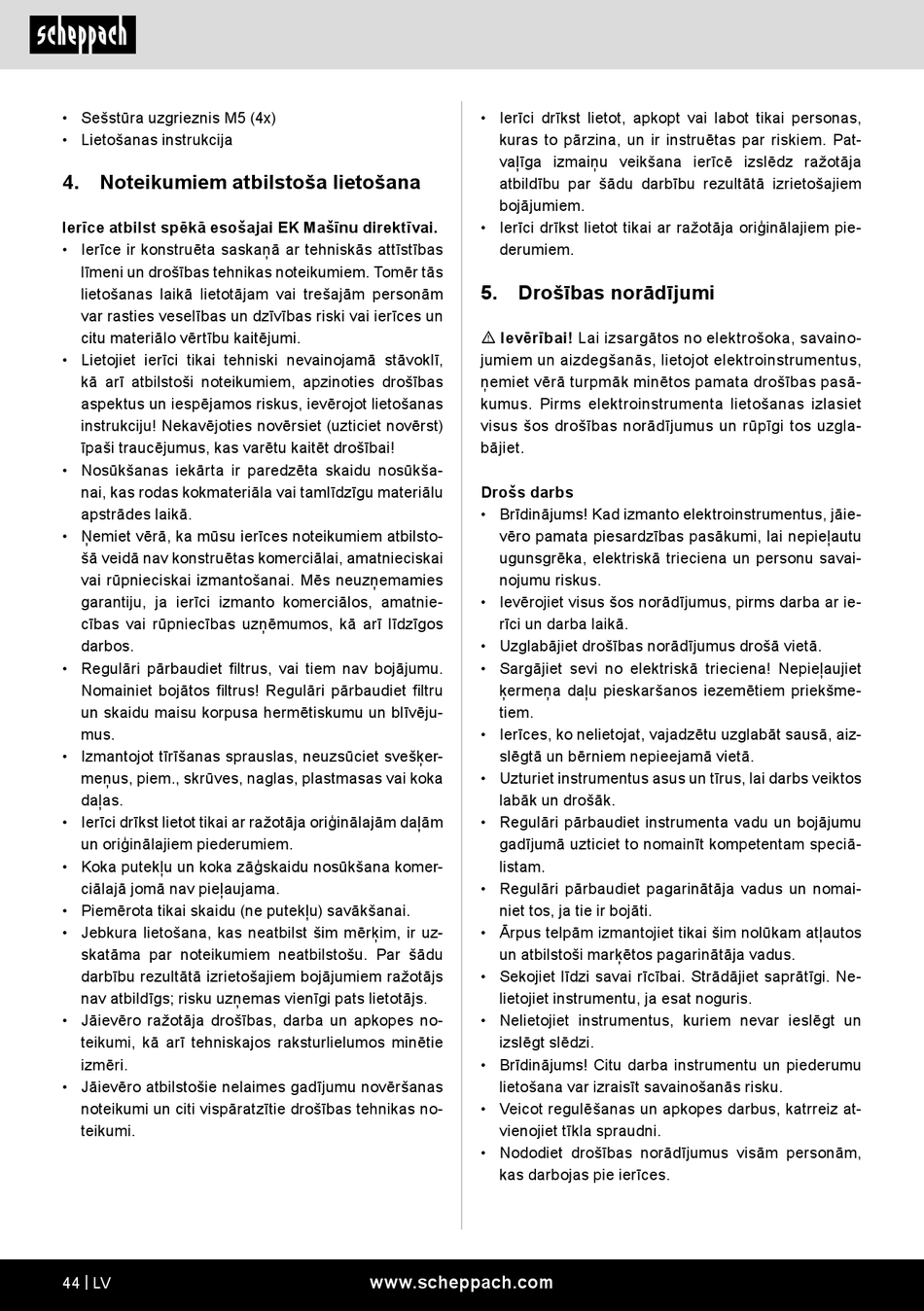 scheppach

• Sešstūra uzgrieznis M5 (4x)
• Lietošanas instrukcija

4. Noteikumiem atbilstoša lietošana

Ierīce atbilst spēkā esošajai EK Mašīnu direktīvai.
• Ierīce ir konstruēta saskaņā ar tehniskās attīstības līmeni un drošības tehnikas noteikumiem. Tomēr tās lietošanas laikā lietotājam vai trešajām personām var rasties veselības un dzīvības riski vai ierīces un citu materiālo vērtību kaitējumi.
• Lietojiet ierīci tikai tehniski nevainojamā stāvoklī, kā arī atbilstoši noteikumiem, apzinoties drošības aspektus un iespējamos riskus, ievērojot lietošanas instrukciju! Nekavējoties novērsiet (uzticiet novērst) īpaši traucējumus, kas varētu kaitēt drošībai!
• Nosūkšanas iekārta ir paredzēta skaidu nosūkšanai, kas rodas kokmateriāla vai tamlīdzīgu materiālu apstrādes laikā.
• Ņemiet vērā, ka mūsu ierīces noteikumiem atbilstošā veidā nav konstruētas komerciālai, amatnieciskai vai rūpnieciskai izmantošanai. Mēs neuzņemamies garantiju, ja ierīci izmanto komerciālos, amatniecības vai rūpniecības uzņēmumos, kā arī līdzīgos darbos.
• Regulāri pārbaudiet filtrus, vai tiem nav bojājumu. Nomainiet bojātos filtrus! Regulāri pārbaudiet filtru un skaidu maisu korpusa hermētiskumu un blīvējumus.
• Izmantojot tīrīšanas sprauslas, neuzsūciet svešķermeņus, piem., skrūves, naglas, plastmasas vai koka daļas.
• Ierīci drīkst lietot tikai ar ražotāja oriģinālajām daļām un oriģinālajiem piederumiem.
• Koka putekļu un koka zāģskaidu nosūkšana komerciālajā jomā nav pieļaujama.
• Piemērota tikai skaidu (ne putekļu) savākšanai.
• Jebkura lietošana, kas neatbilst šim mērķim, ir uzskatāma par noteikumiem neatbilstošu. Par šādu darbību rezultātā izrietošajiem bojājumiem ražotājs nav atbildīgs; risku uzņemas vienīgi pats lietotājs.
• Jāievēro ražotāja drošības, darba un apkopes noteikumi, kā arī tehniskajos raksturlielumos minētie izmēri.
• Jāievēro atbilstošie nelaimes gadījumu novēršanas noteikumi un citi vispāratzītie drošības tehnikas noteikumi.

• Ierīci drīkst lietot, apkopt vai labot tikai personas, kuras to pārzina, un ir instruētas par riskiem. Patvaļīga izmaiņu veikšana ierīcē izslēdz ražotāja atbildību par šādu darbību rezultātā izrietošajiem bojājumiem.
• Ierīci drīkst lietot tikai ar ražotāja oriģinālajiem piederumiem.

5. Drošības norādījumi

⚠ Ievērībai! Lai izsargātos no elektrošoka, savainojumiem un aizdegšanās, lietojot elektroinstrumentus, ņemiet vērā turpmāk minētos pamata drošības pasākumus. Pirms elektroinstrumenta lietošanas izlasiet visus šos drošības norādījumus un rūpīgi tos uzglabājiet.

Drošs darbs
• Brīdinājums! Kad izmanto elektroinstrumentus, jāievēro pamata piesardzības pasākumi, lai nepieļautu ugunsgrēka, elektriskā trieciena un personu savainojumu riskus.
• Ievērojiet visus šos norādījumus, pirms darba ar ierīci un darba laikā.
• Uzglabājiet drošības norādījumus drošā vietā.
• Sargājiet sevi no elektriskā trieciena! Nepieļaujiet ķermeņa daļu pieskaršanos iezemētiem priekšmetiem.
• Ierīces, ko nelietojat, vajadzētu uzglabāt sausā, aizslēgtā un bērniem nepieejamā vietā.
• Uzturiet instrumentus asus un tīrus, lai darbs veiktos labāk un drošāk.
• Regulāri pārbaudiet instrumenta vadu un bojājumu gadījumā uzticiet to nomainīt kompetentam speciālistam.
• Regulāri pārbaudiet pagarinātāja vadus un nomainiet tos, ja tie ir bojāti.
• Ārpus telpām izmantojiet tikai šim nolūkam atļautos un atbilstoši marķētos pagarinātāja vadus.
• Sekojiet līdzi savai rīcībai. Strādājiet saprātīgi. Nelietojiet instrumentu, ja esat noguris.
• Nelietojiet instrumentus, kuriem nevar ieslēgt un izslēgt slēdzi.
• Brīdinājums! Citu darba instrumentu un piederumu lietošana var izraisīt savainošanās risku.
• Veicot regulēšanas un apkopes darbus, katrreiz atvienojiet tīkla spraudni.
• Nododiet drošības norādījumus visām personām, kas darbojas pie ierīces.

44 | LV www.scheppach.com